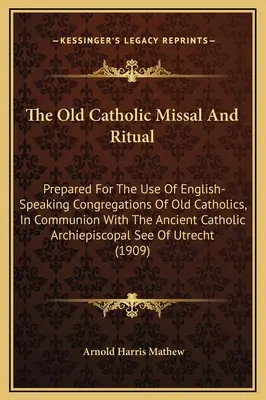 —KESSINGER'S LEGACY REPRINTS—

The Old Catholic Missal And Ritual

Prepared For The Use Of English-Speaking Congregations Of Old Catholics, In Communion With The Ancient Catholic Archiepiscopal See Of Utrecht (1909)

Arnold Harris Mathew